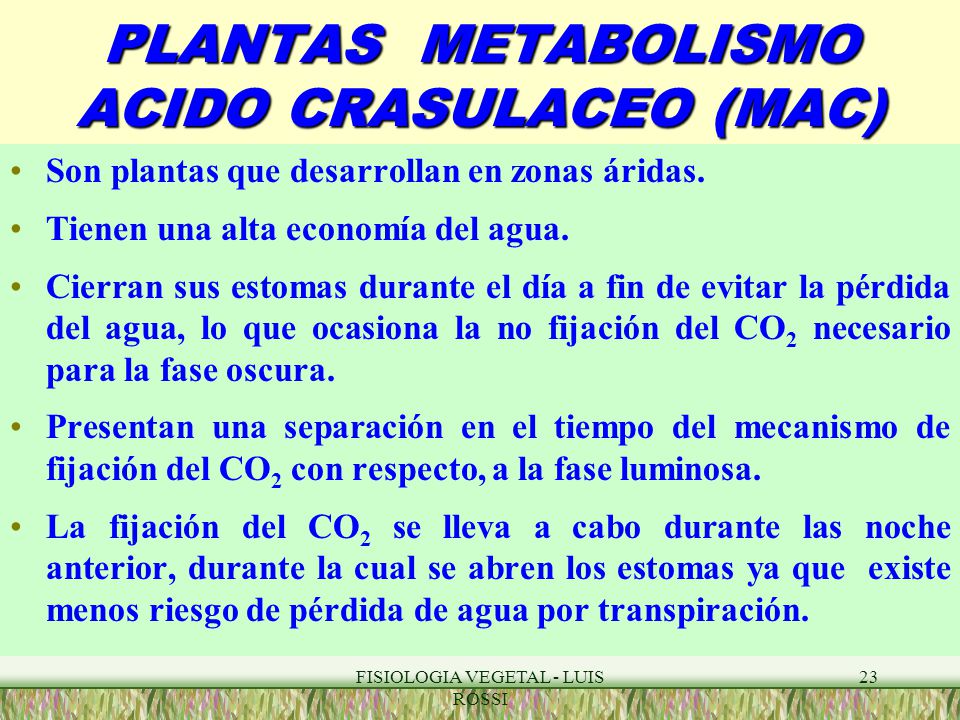 PLANTAS METABOLISMO ACIDO CRASULACEO (MAC)

• Son plantas que desarrollan en zonas áridas.

• Tienen una alta economía del agua.

• Cierran sus estomas durante el día a fin de evitar la pérdida del agua, lo que ocasiona la no fijación del $CO_2$ necesario para la fase oscura.

• Presentan una separación en el tiempo del mecanismo de fijación del $CO_2$ con respecto, a la fase luminosa.

• La fijación del $CO_2$ se lleva a cabo durante las noche anterior, durante la cual se abren los estomas ya que existe menos riesgo de pérdida de agua por transpiración.

FISIOLOGIA VEGETAL - LUIS ROSSI

23